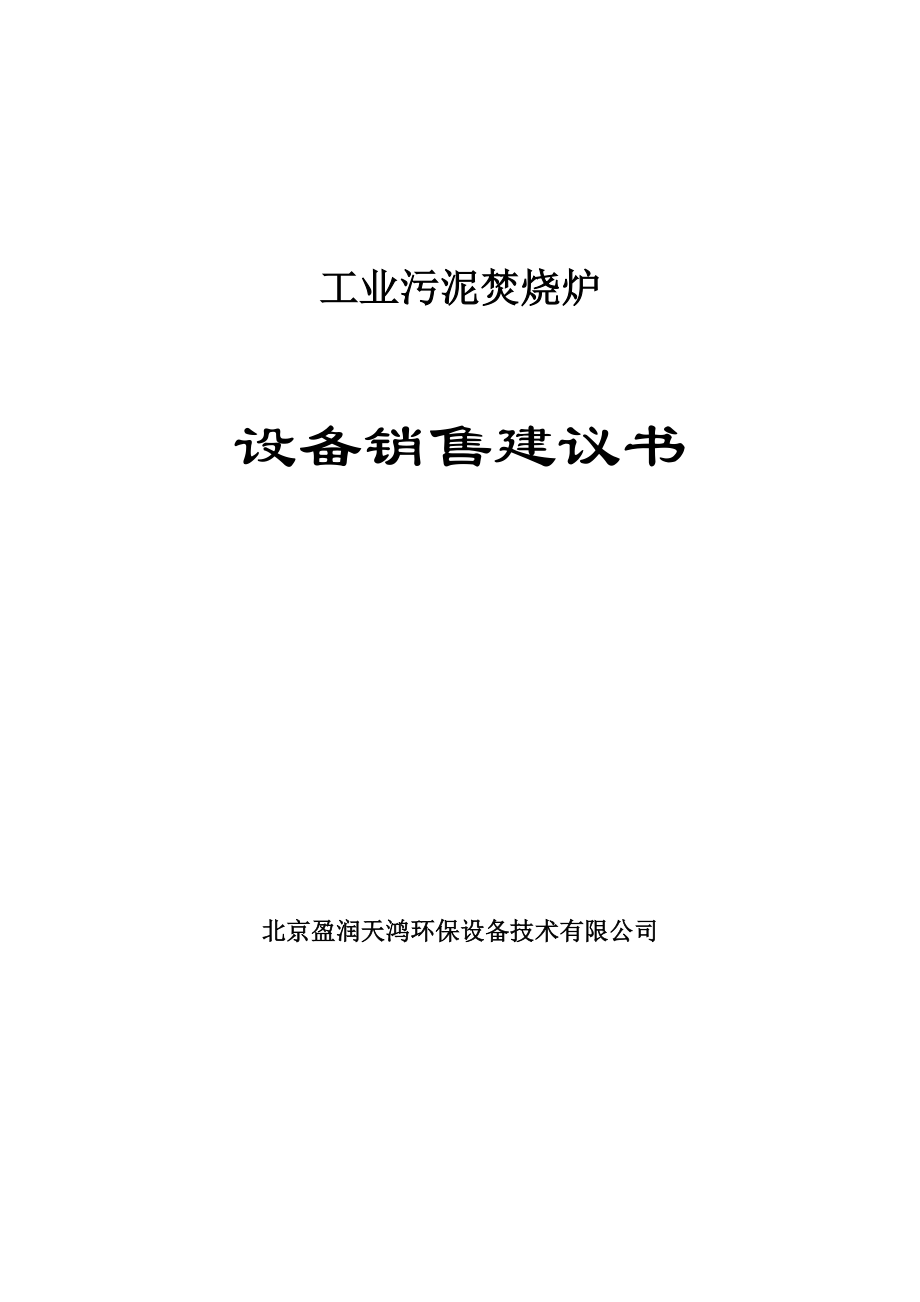 工业污泥焚烧炉

设备销售建议书

北京盈润天鸿环保设备技术有限公司